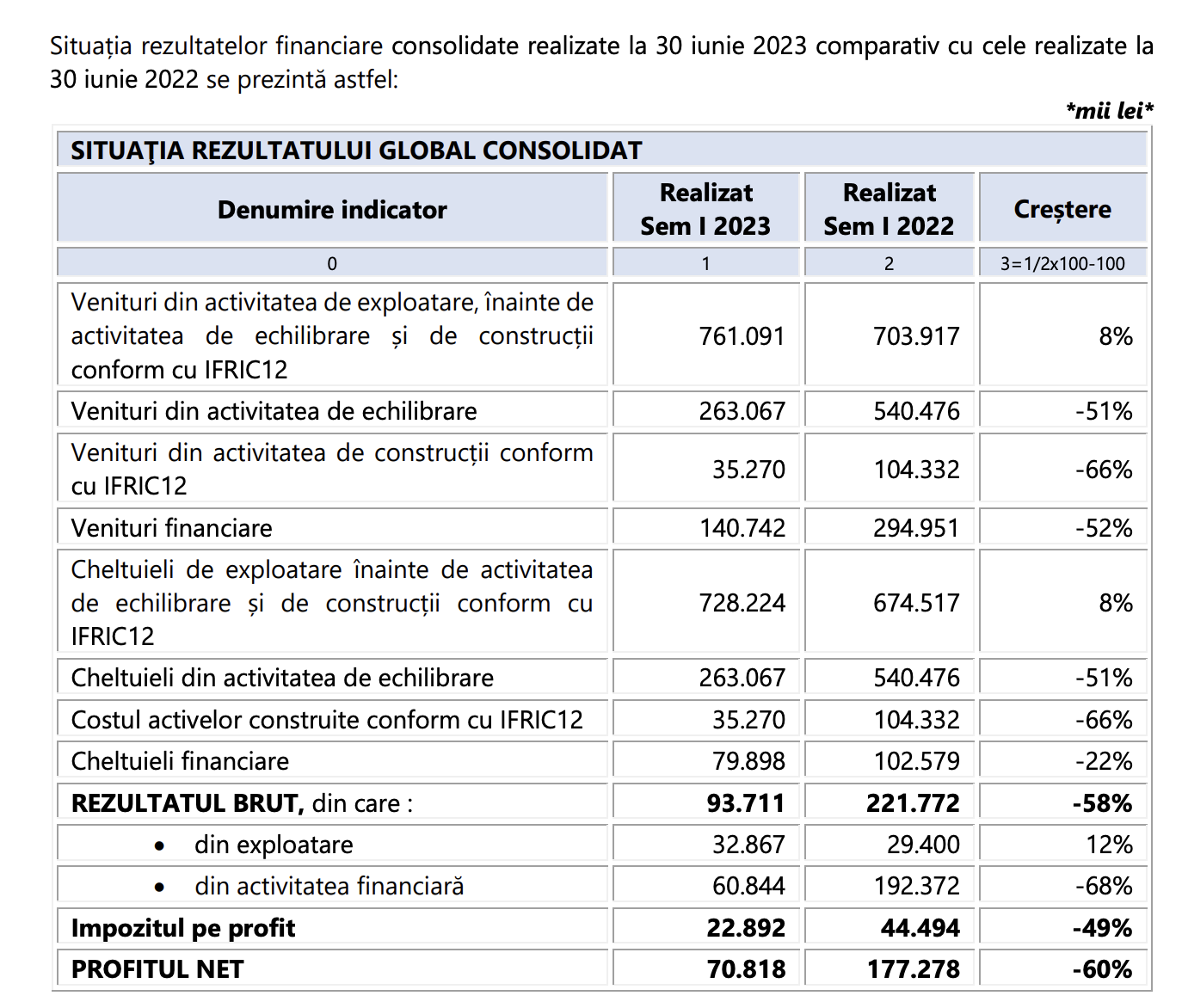 Situația rezultatelor financiare consolidate realizate la 30 iunie 2023 comparativ cu cele realizate la 30 iunie 2022 se prezintă astfel:

*mii lei*

SITUAŢIA REZULTATULUI GLOBAL CONSOLIDAT

| Denumire indicator | Realizat Sem I 2023 | Realizat Sem I 2022 | Creștere |
|---|---|---|---|
| 0 | 1 | 2 | 3=1/2x100-100 |
| Venituri din activitatea de exploatare, înainte de activitatea de echilibrare și de construcții conform cu IFRIC12 | 761.091 | 703.917 | 8% |
| Venituri din activitatea de echilibrare | 263.067 | 540.476 | -51% |
| Venituri din activitatea de construcții conform cu IFRIC12 | 35.270 | 104.332 | -66% |
| Venituri financiare | 140.742 | 294.951 | -52% |
| Cheltuieli de exploatare înainte de activitatea de echilibrare și de construcții conform cu IFRIC12 | 728.224 | 674.517 | 8% |
| Cheltuieli din activitatea de echilibrare | 263.067 | 540.476 | -51% |
| Costul activelor construite conform cu IFRIC12 | 35.270 | 104.332 | -66% |
| Cheltuieli financiare | 79.898 | 102.579 | -22% |
| REZULTATUL BRUT, din care : | 93.711 | 221.772 | -58% |
| • din exploatare | 32.867 | 29.400 | 12% |
| • din activitatea financiară | 60.844 | 192.372 | -68% |
| Impozitul pe profit | 22.892 | 44.494 | -49% |
| PROFITUL NET | 70.818 | 177.278 | -60% |